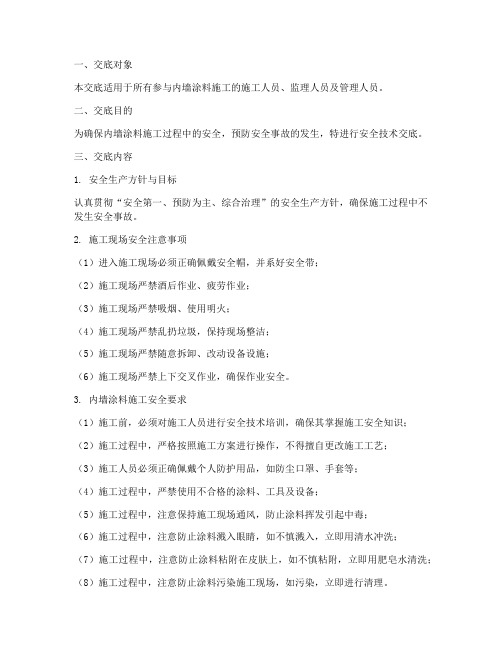 一、交底对象

本交底适用于所有参与内墙涂料施工的施工人员、监理人员及管理人员。

二、交底目的

为确保内墙涂料施工过程中的安全，预防安全事故的发生，特进行安全技术交底。

三、交底内容

1. 安全生产方针与目标

认真贯彻“安全第一、预防为主、综合治理”的安全生产方针，确保施工过程中不发生安全事故。

2. 施工现场安全注意事项

（1）进入施工现场必须正确佩戴安全帽，并系好安全带；

（2）施工现场严禁酒后作业、疲劳作业；

（3）施工现场严禁吸烟、使用明火；

（4）施工现场严禁乱扔垃圾，保持现场整洁；

（5）施工现场严禁随意拆卸、改动设备设施；

（6）施工现场严禁上下交叉作业，确保作业安全。

3. 内墙涂料施工安全要求

（1）施工前，必须对施工人员进行安全技术培训，确保其掌握施工安全知识；

（2）施工过程中，严格按照施工方案进行操作，不得擅自更改施工工艺；

（3）施工人员必须正确佩戴个人防护用品，如防尘口罩、手套等；

（4）施工过程中，严禁使用不合格的涂料、工具及设备；

（5）施工过程中，注意保持施工现场通风，防止涂料挥发引起中毒；

（6）施工过程中，注意防止涂料溅入眼睛，如不慎溅入，立即用清水冲洗；

（7）施工过程中，注意防止涂料粘附在皮肤上，如不慎粘附，立即用肥皂水清洗；

（8）施工过程中，注意防止涂料污染施工现场，如污染，立即进行清理。